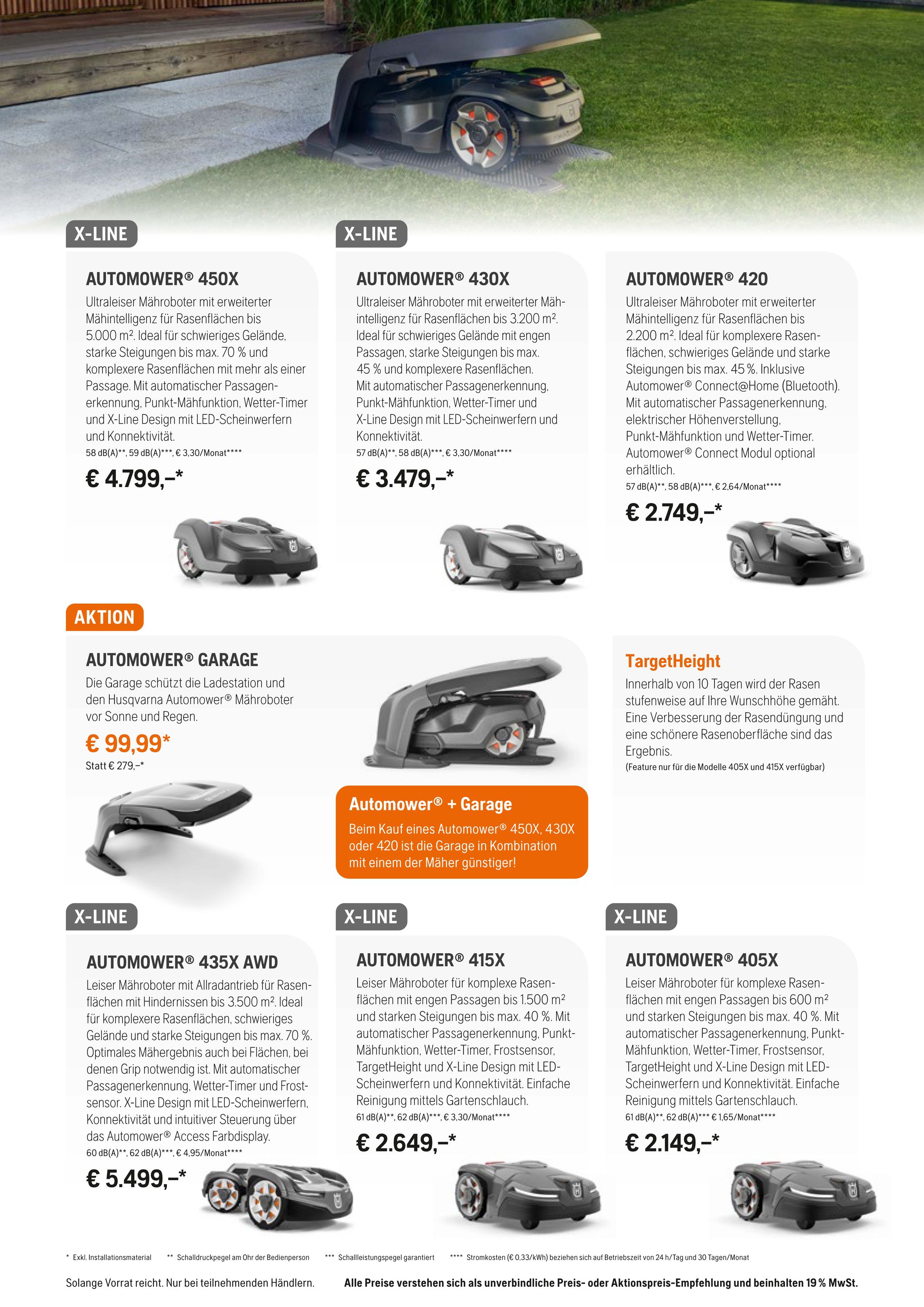 X-LINE

AUTOMOWER® 450X

Ultraleiser Mähroboter mit erweiterter Mähintelligenz für Rasenflächen bis 5.000 m². Ideal für schwieriges Gelände, starke Steigungen bis max. 70 % und komplexere Rasenflächen mit mehr als einer Passage. Mit automatischer Passagenerkennung, Punkt-Mähfunktion, Wetter-Timer und X-Line Design mit LED-Scheinwerfern und Konnektivität.

58 dB(A)**, 59 dB(A)***, € 3,30/Monat****

€ 4.799,–*

X-LINE

AUTOMOWER® 430X

Ultraleiser Mähroboter mit erweiterter Mähintelligenz für Rasenflächen bis 3.200 m². Ideal für schwieriges Gelände mit engen Passagen, starke Steigungen bis max. 45 % und komplexere Rasenflächen. Mit automatischer Passagenerkennung, Punkt-Mähfunktion, Wetter-Timer und X-Line Design mit LED-Scheinwerfern und Konnektivität.

57 dB(A)**, 58 dB(A)***, € 3,30/Monat****

€ 3.479,–*

AUTOMOWER® 420

Ultraleiser Mähroboter mit erweiterter Mähintelligenz für Rasenflächen bis 2.200 m². Ideal für komplexere Rasenflächen, schwieriges Gelände und starke Steigungen bis max. 45 %. Inklusive Automower® Connect@Home (Bluetooth). Mit automatischer Passagenerkennung, elektrischer Höhenverstellung, Punkt-Mähfunktion und Wetter-Timer. Automower® Connect Modul optional erhältlich.

57 dB(A)**, 58 dB(A)***, € 2,64/Monat****

€ 2.749,–*

AKTION

AUTOMOWER® GARAGE

Die Garage schützt die Ladestation und den Husqvarna Automower® Mähroboter vor Sonne und Regen.

€ 99,99*

Statt € 279,–*

Automower® + Garage

Beim Kauf eines Automower® 450X, 430X oder 420 ist die Garage in Kombination mit einem der Mäher günstiger!

TargetHeight

Innerhalb von 10 Tagen wird der Rasen stufenweise auf Ihre Wunschhöhe gemäht. Eine Verbesserung der Rasendüngung und eine schönere Rasenoberfläche sind das Ergebnis.

(Feature nur für die Modelle 405X und 415X verfügbar)

X-LINE

AUTOMOWER® 435X AWD

Leiser Mähroboter mit Allradantrieb für Rasenflächen mit Hindernissen bis 3.500 m². Ideal für komplexere Rasenflächen, schwieriges Gelände und starke Steigungen bis max. 70 %. Optimales Mähergebnis auch bei Flächen, bei denen Grip notwendig ist. Mit automatischer Passagenerkennung, Wetter-Timer und Frostsensor. X-Line Design mit LED-Scheinwerfern, Konnektivität und intuitiver Steuerung über das Automower® Access Farbdisplay.

60 dB(A)**, 62 dB(A)***, € 4,95/Monat****

€ 5.499,–*

X-LINE

AUTOMOWER® 415X

Leiser Mähroboter für komplexe Rasenflächen mit engen Passagen bis 1.500 m² und starken Steigungen bis max. 40 %. Mit automatischer Passagenerkennung, Punkt-Mähfunktion, Wetter-Timer, Frostsensor, TargetHeight und X-Line Design mit LED-Scheinwerfern und Konnektivität. Einfache Reinigung mittels Gartenschlauch.

61 dB(A)**, 62 dB(A)***, € 3,30/Monat****

€ 2.649,–*

X-LINE

AUTOMOWER® 405X

Leiser Mähroboter für komplexe Rasenflächen mit engen Passagen bis 600 m² und starken Steigungen bis max. 40 %. Mit automatischer Passagenerkennung, Punkt-Mähfunktion, Wetter-Timer, Frostsensor, TargetHeight und X-Line Design mit LED-Scheinwerfern und Konnektivität. Einfache Reinigung mittels Gartenschlauch.

61 dB(A)**, 62 dB(A)*** € 1,65/Monat****

€ 2.149,–*

* Exkl. Installationsmaterial ** Schalldruckpegel am Ohr der Bedienperson *** Schallleistungspegel garantiert **** Stromkosten (€ 0,33/kWh) beziehen sich auf Betriebszeit von 24 h/Tag und 30 Tagen/Monat

Solange Vorrat reicht. Nur bei teilnehmenden Händlern. Alle Preise verstehen sich als unverbindliche Preis- oder Aktionspreis-Empfehlung und beinhalten 19 % MwSt.